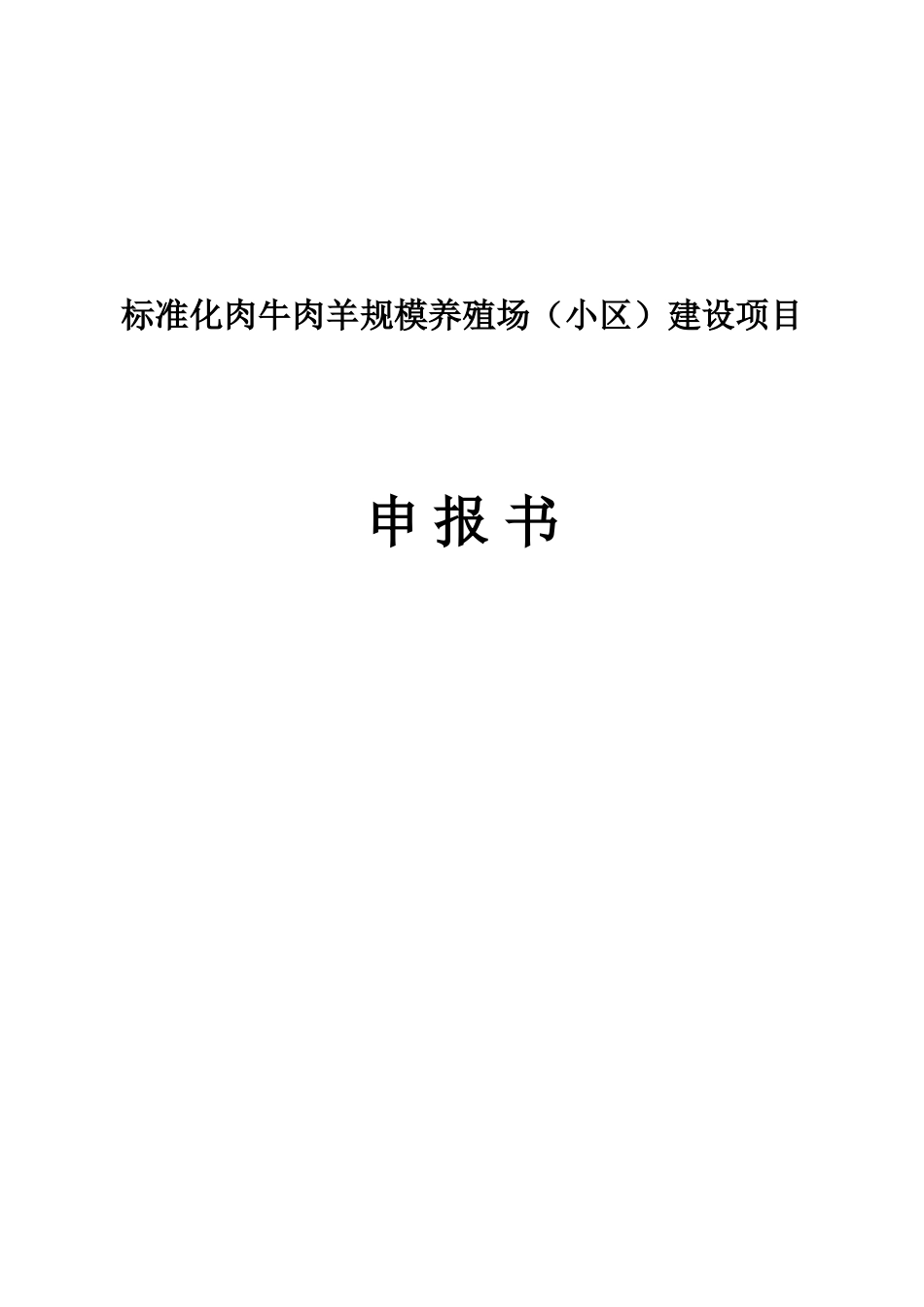 标准化肉牛肉羊规模养殖场（小区）建设项目

申 报 书